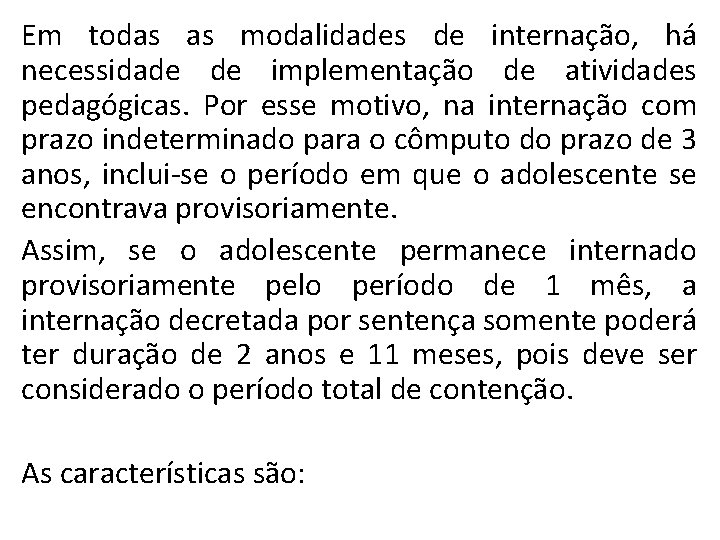 Em todas as modalidades de internação, há necessidade de implementação de atividades pedagógicas. Por esse motivo, na internação com prazo indeterminado para o cômputo do prazo de 3 anos, inclui-se o período em que o adolescente se encontrava provisoriamente.

Assim, se o adolescente permanece internado provisoriamente pelo período de 1 mês, a internação decretada por sentença somente poderá ter duração de 2 anos e 11 meses, pois deve ser considerado o período total de contenção.

As características são: